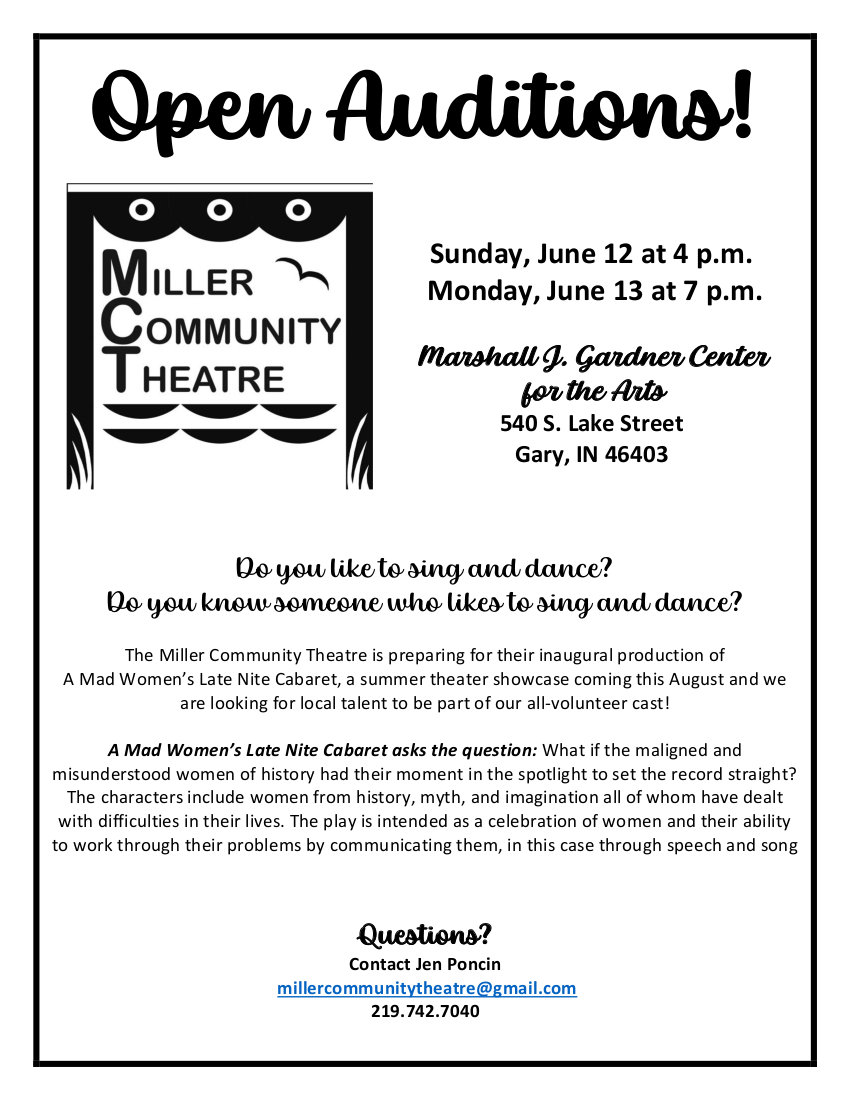 Open Auditions!

MILLER
COMMUNITY
THEATRE

Sunday, June 12 at 4 p.m.
Monday, June 13 at 7 p.m.

Marshall J. Gardner Center for the Arts
540 S. Lake Street
Gary, IN 46403

Do you like to sing and dance?
Do you know someone who likes to sing and dance?

The Miller Community Theatre is preparing for their inaugural production of A Mad Women's Late Nite Cabaret, a summer theater showcase coming this August and we are looking for local talent to be part of our all-volunteer cast!

A Mad Women's Late Nite Cabaret asks the question: What if the maligned and misunderstood women of history had their moment in the spotlight to set the record straight? The characters include women from history, myth, and imagination all of whom have dealt with difficulties in their lives. The play is intended as a celebration of women and their ability to work through their problems by communicating them, in this case through speech and song

Questions?
Contact Jen Poncin
millercommunitytheatre@gmail.com
219.742.7040